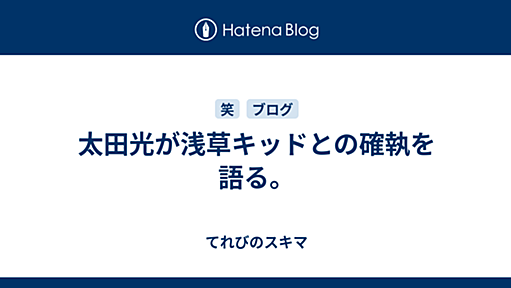 Hatena Blog

笑 ブログ

太田光が浅草キッドとの確執を語る。

てれびのスキマ